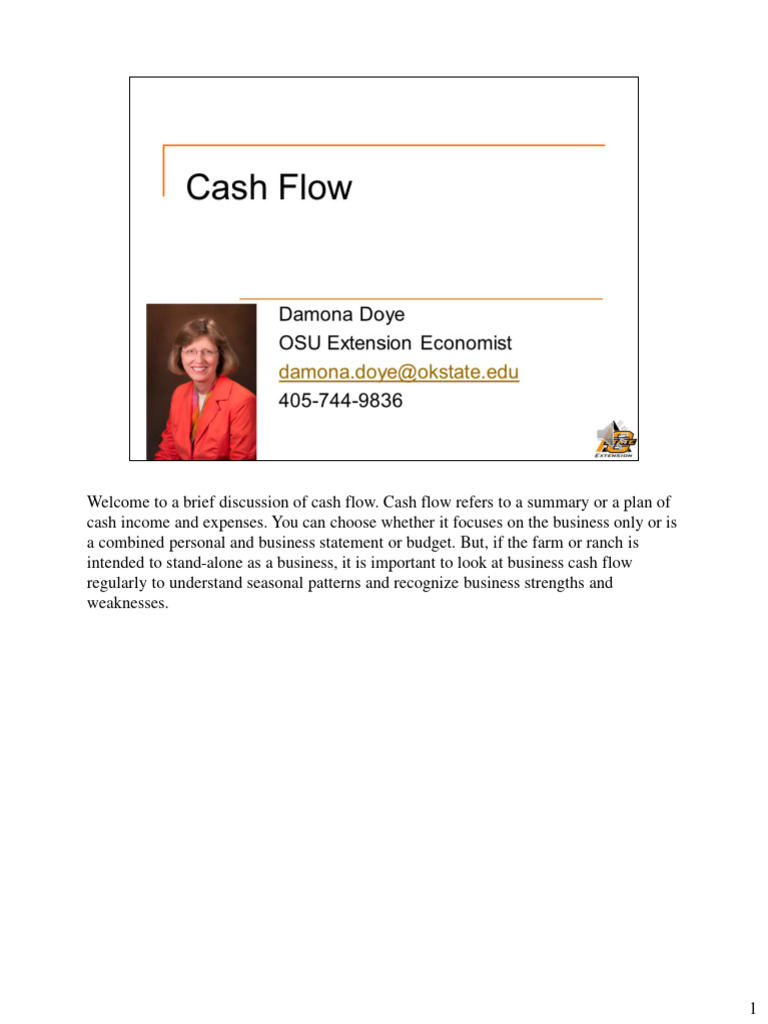 Cash Flow

Damona Doye
OSU Extension Economist
damona.doye@okstate.edu
405-744-9836

EXTENSION

Welcome to a brief discussion of cash flow. Cash flow refers to a summary or a plan of cash income and expenses. You can choose whether it focuses on the business only or is a combined personal and business statement or budget. But, if the farm or ranch is intended to stand-alone as a business, it is important to look at business cash flow regularly to understand seasonal patterns and recognize business strengths and weaknesses.

1